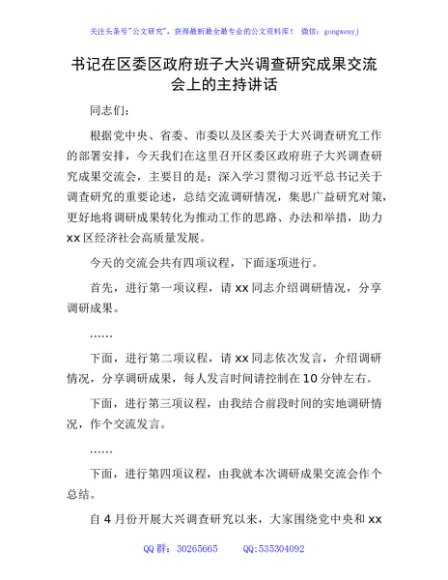 关注头条号"公文研究"，获得最新最全最专业的公文资料库！ 微信：gongwenyj

书记在区委区政府班子大兴调查研究成果交流会上的主持讲话

同志们：

根据党中央、省委、市委以及区委关于大兴调查研究工作的部署安排，今天我们在这里召开区委区政府班子大兴调查研究成果交流会，主要目的是：深入学习贯彻习近平总书记关于调查研究的重要论述，总结交流调研情况，集思广益研究对策，更好地将调研成果转化为推动工作的思路、办法和举措，助力xx区经济社会高质量发展。

今天的交流会共有四项议程，下面逐项进行。

首先，进行第一项议程，请xx同志介绍调研情况，分享调研成果。

……

下面，进行第二项议程，请xx同志依次发言，介绍调研情况，分享调研成果，每人发言时间请控制在10分钟左右。

下面，进行第三项议程，由我结合前段时间的实地调研情况，作个交流发言。

……

下面，进行第四项议程，由我就本次调研成果交流会作个总结。

自4月份开展大兴调查研究以来，大家围绕党中央和xx

QQ群：30265665 QQ:535304092